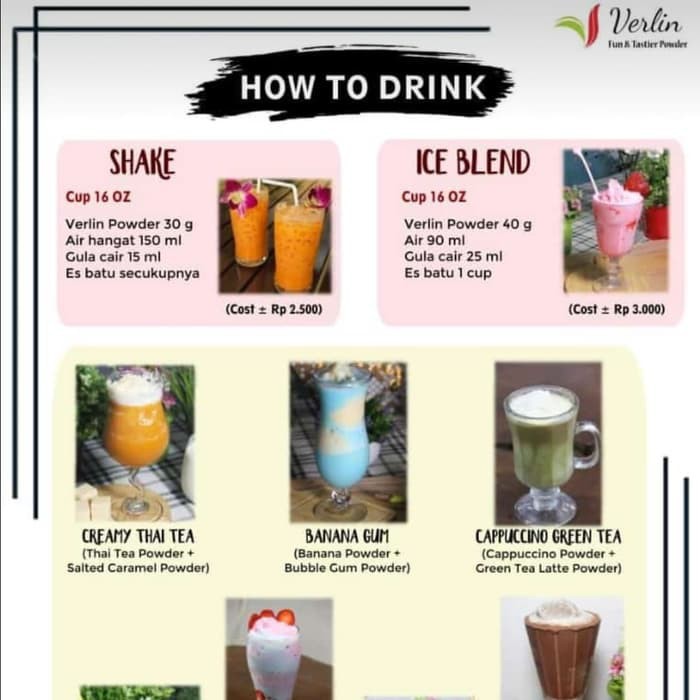 Verlin
Fun & Tastier Powder

HOW TO DRINK

SHAKE
Cup 16 OZ
Verlin Powder 30 g
Air hangat 150 ml
Gula cair 15 ml
Es batu secukupnya
(Cost ± Rp 2.500)

ICE BLEND
Cup 16 OZ
Verlin Powder 40 g
Air 90 ml
Gula cair 25 ml
Es batu 1 cup
(Cost ± Rp 3.000)

CREAMY THAI TEA
(Thai Tea Powder + Salted Caramel Powder)

BANANA GUM
(Banana Powder + Bubble Gum Powder)

CAPPUCCINO GREEN TEA
(Cappuccino Powder + Green Tea Latte Powder)